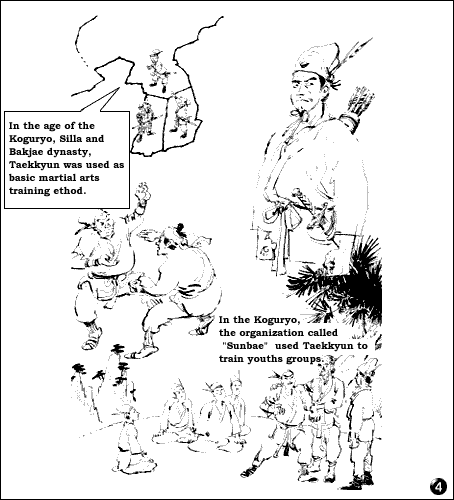 In the age of the Koguryo, Silla and Bakjae dynasty, Taekkyun was used as basic martial arts training ethod.

In the Koguryo, the organization called "Sunbae" used Taekkyun to train youths groups.

4